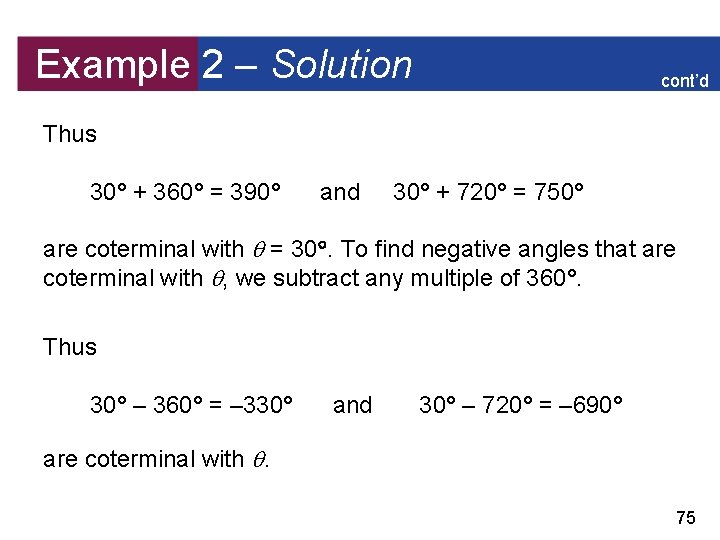 Example 2 – Solution

cont'd

Thus

$30° + 360° = 390°$ and $30° + 720° = 750°$

are coterminal with $\theta = 30°$. To find negative angles that are coterminal with $\theta$, we subtract any multiple of 360°.

Thus

$30° – 360° = –330°$ and $30° – 720° = –690°$

are coterminal with $\theta$.

75